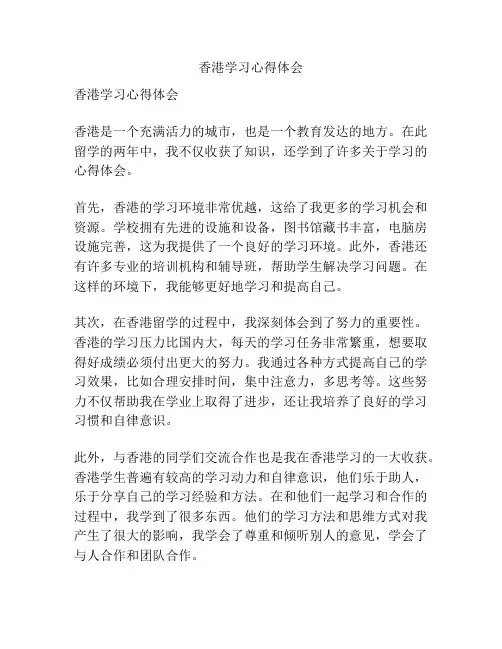 香港学习心得体会

香港学习心得体会

香港是一个充满活力的城市，也是一个教育发达的地方。在此留学的两年中，我不仅收获了知识，还学到了许多关于学习的心得体会。

首先，香港的学习环境非常优越，这给了我更多的学习机会和资源。学校拥有先进的设施和设备，图书馆藏书丰富，电脑房设施完善，这为我提供了一个良好的学习环境。此外，香港还有许多专业的培训机构和辅导班，帮助学生解决学习问题。在这样的环境下，我能够更好地学习和提高自己。

其次，在香港留学的过程中，我深刻体会到了努力的重要性。香港的学习压力比国内大，每天的学习任务非常繁重，想要取得好成绩必须付出更大的努力。我通过各种方式提高自己的学习效果，比如合理安排时间，集中注意力，多思考等。这些努力不仅帮助我在学业上取得了进步，还让我培养了良好的学习习惯和自律意识。

此外，与香港的同学们交流合作也是我在香港学习的一大收获。香港学生普遍有较高的学习动力和自律意识，他们乐于助人，乐于分享自己的学习经验和方法。在和他们一起学习和合作的过程中，我学到了很多东西。他们的学习方法和思维方式对我产生了很大的影响，我学会了尊重和倾听别人的意见，学会了与人合作和团队合作。